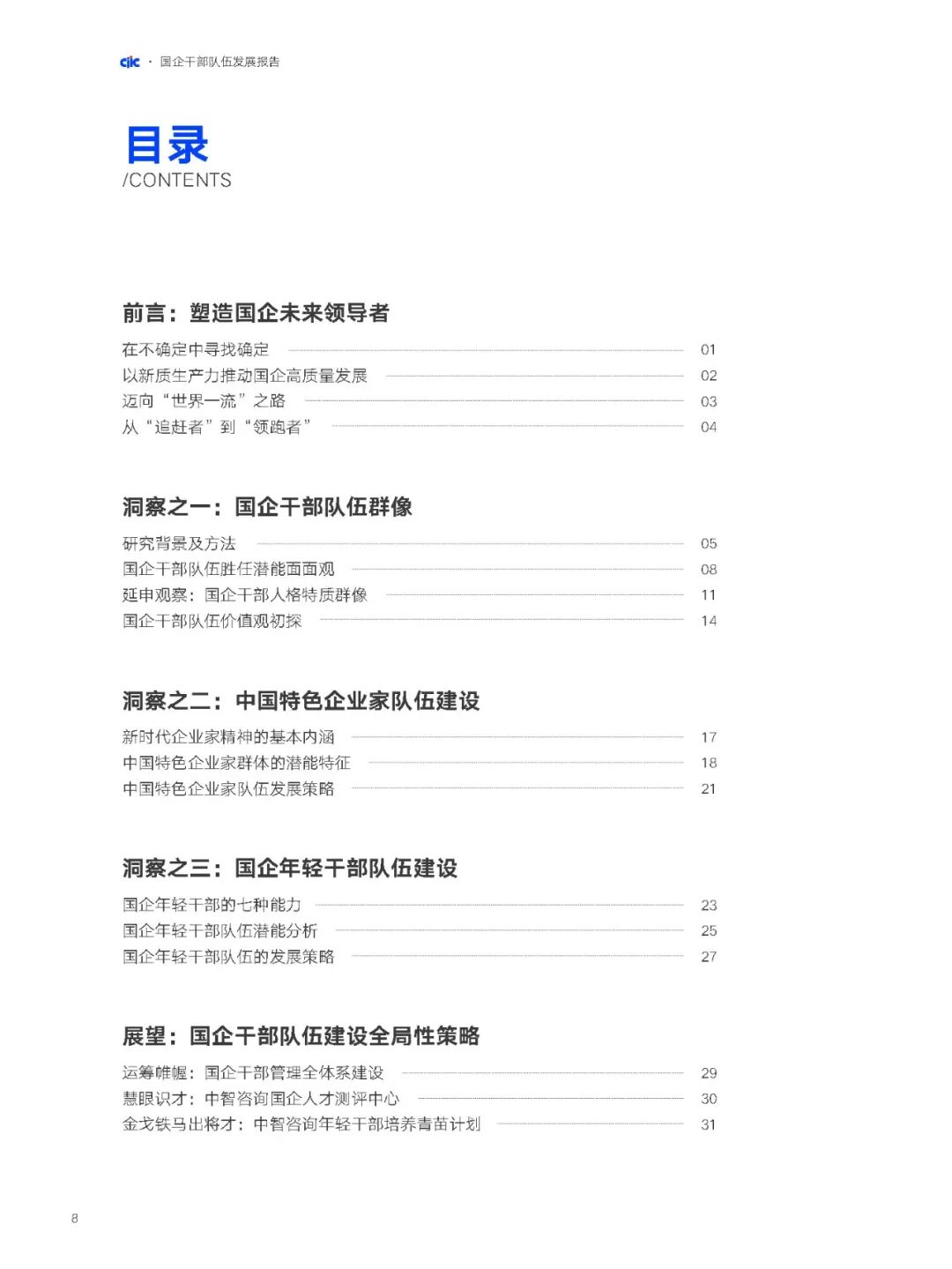 cjic · 国企干部队伍发展报告

目录
/CONTENTS

前言：塑造国企未来领导者

在不确定中寻找确定 01
以新质生产力推动国企高质量发展 02
迈向“世界一流”之路 03
从“追赶者”到“领跑者” 04

洞察之一：国企干部队伍群像

研究背景及方法 05
国企干部队伍胜任潜能面面观 08
延申观察：国企干部人格特质群像 11
国企干部队伍价值观初探 14

洞察之二：中国特色企业家队伍建设

新时代企业家精神的基本内涵 17
中国特色企业家群体的潜能特征 18
中国特色企业家队伍发展策略 21

洞察之三：国企年轻干部队伍建设

国企年轻干部的七种能力 23
国企年轻干部队伍潜能分析 25
国企年轻干部队伍的发展策略 27

展望：国企干部队伍建设全局性策略

运筹帷幄：国企干部管理全体系建设 29
慧眼识才：中智咨询国企人才测评中心 30
金戈铁马出将才：中智咨询年轻干部培养青苗计划 31

8